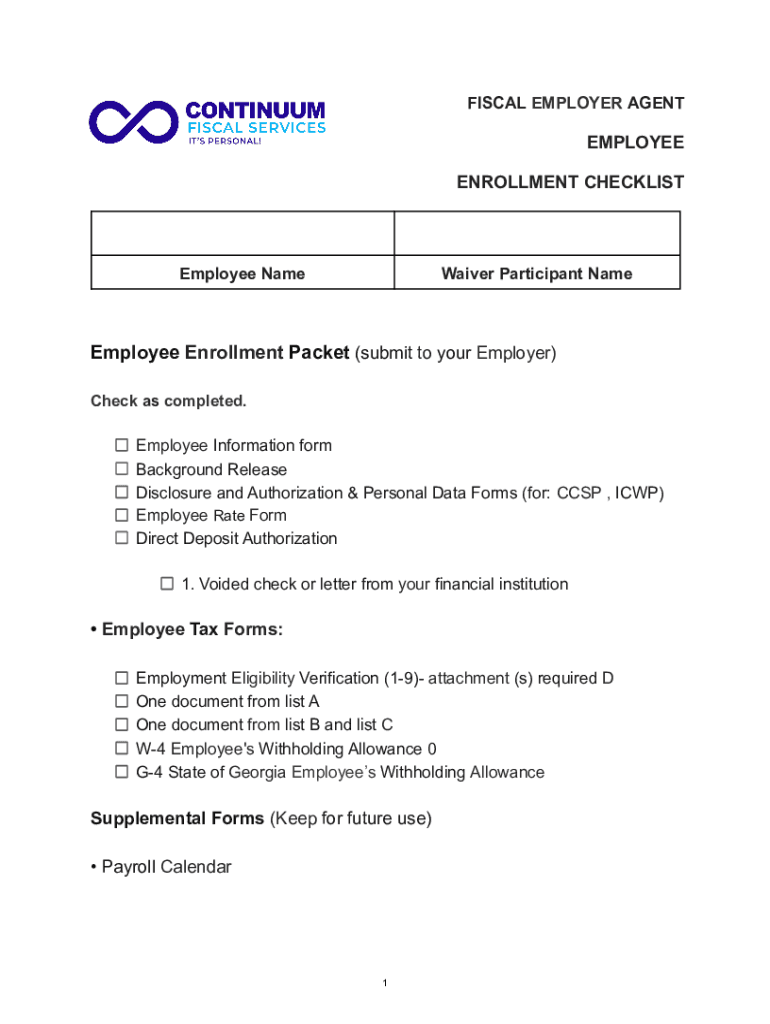 CONTINUUM
FISCAL SERVICES
IT'S PERSONAL!

FISCAL EMPLOYER AGENT

EMPLOYEE

ENROLLMENT CHECKLIST

| | |
|---|---|
| Employee Name | Waiver Participant Name |

Employee Enrollment Packet (submit to your Employer)

Check as completed.

☐ Employee Information form
☐ Background Release
☐ Disclosure and Authorization & Personal Data Forms (for: CCSP , ICWP)
☐ Employee Rate Form
☐ Direct Deposit Authorization

☐ 1. Voided check or letter from your financial institution

• Employee Tax Forms:

☐ Employment Eligibility Verification (1-9)- attachment (s) required D
☐ One document from list A
☐ One document from list B and list C
☐ W-4 Employee's Withholding Allowance 0
☐ G-4 State of Georgia Employee's Withholding Allowance

Supplemental Forms (Keep for future use)

• Payroll Calendar

1